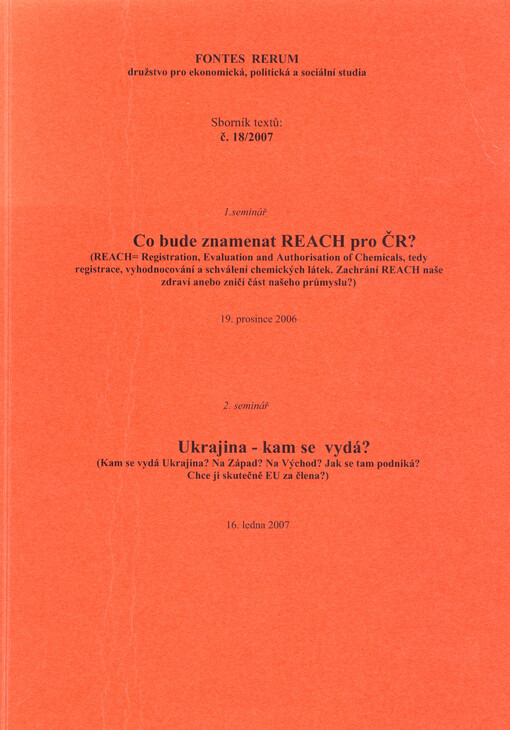 FONTES RERUM
družstvo pro ekonomická, politická a sociální studia

Sborník textů:
č. 18/2007

1.seminář

Co bude znamenat REACH pro ČR?
(REACH= Registration, Evaluation and Authorisation of Chemicals, tedy registrace, vyhodnocování a schválení chemických látek. Zachrání REACH naše zdraví anebo zničí část našeho průmyslu?)

19. prosince 2006

2. seminář

Ukrajina - kam se vydá?
(Kam se vydá Ukrajina? Na Západ? Na Východ? Jak se tam podniká? Chce ji skutečně EU za člena?)

16. ledna 2007